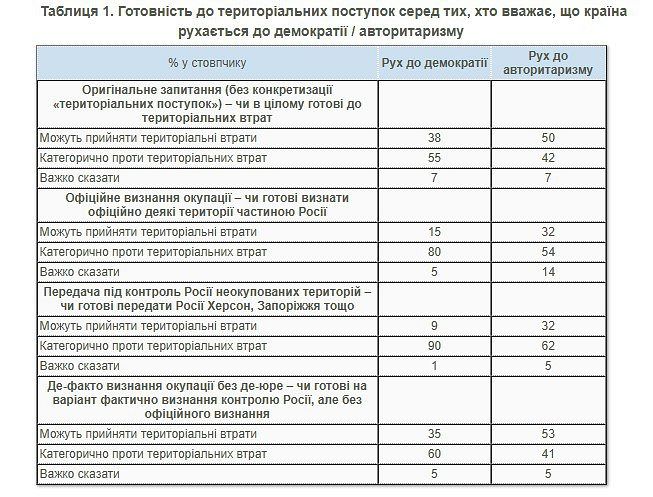 Таблиця 1. Готовність до територіальних поступок серед тих, хто вважає, що країна рухається до демократії / авторитаризму

| % у стовпчику | Рух до демократії | Рух до авторитаризму |
|---|---|---|
| Оригінальне запитання (без конкретизації «територіальних поступок») – чи в цілому готові до територіальних втрат | | |
| Можуть прийняти територіальні втрати | 38 | 50 |
| Категорично проти територіальних втрат | 55 | 42 |
| Важко сказати | 7 | 7 |
| Офіційне визнання окупації – чи готові визнати офіційно деякі території частиною Росії | | |
| Можуть прийняти територіальні втрати | 15 | 32 |
| Категорично проти територіальних втрат | 80 | 54 |
| Важко сказати | 5 | 14 |
| Передача під контроль Росії неокупованих територій – чи готові передати Росії Херсон, Запоріжжя тощо | | |
| Можуть прийняти територіальні втрати | 9 | 32 |
| Категорично проти територіальних втрат | 90 | 62 |
| Важко сказати | 1 | 5 |
| Де-факто визнання окупації без де-юре – чи готові на варіант фактично визнання контролю Росії, але без офіційного визнання | | |
| Можуть прийняти територіальні втрати | 35 | 53 |
| Категорично проти територіальних втрат | 60 | 41 |
| Важко сказати | 5 | 5 |